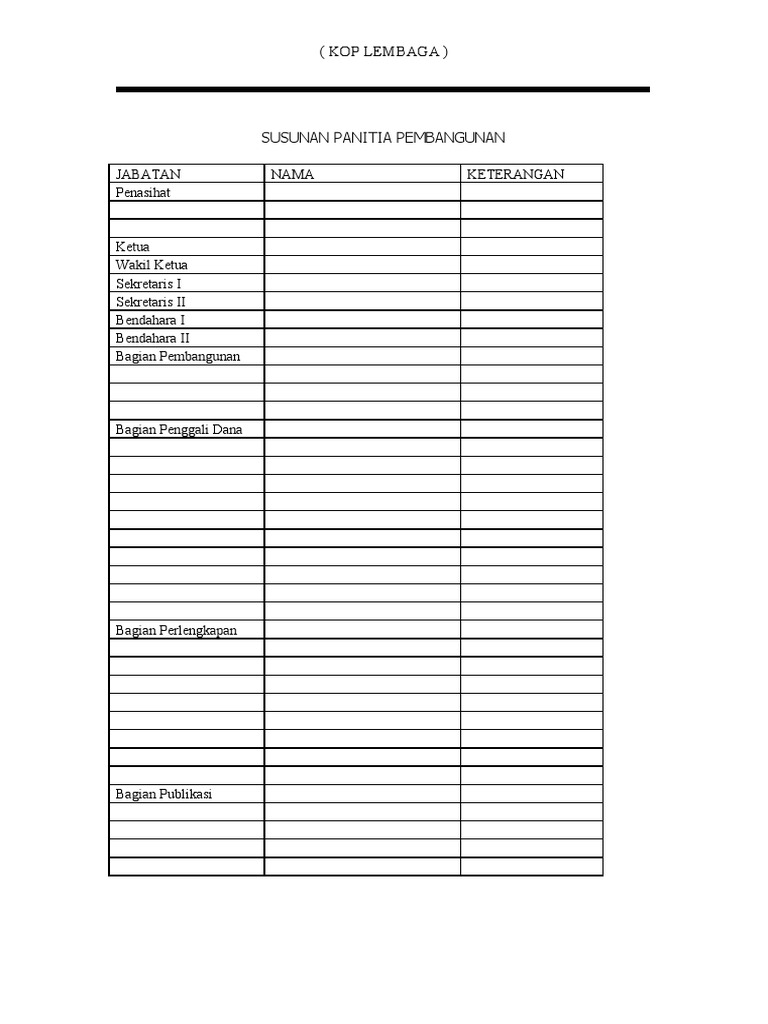 ( KOP LEMBAGA )

SUSUNAN PANITIA PEMBANGUNAN

| JABATAN | NAMA | KETERANGAN |
|---|---|---|
| Penasihat | | |
| | | |
| | | |
| Ketua | | |
| Wakil Ketua | | |
| Sekretaris I | | |
| Sekretaris II | | |
| Bendahara I | | |
| Bendahara II | | |
| Bagian Pembangunan | | |
| | | |
| | | |
| | | |
| Bagian Penggali Dana | | |
| | | |
| | | |
| | | |
| | | |
| | | |
| | | |
| | | |
| | | |
| | | |
| | | |
| Bagian Perlengkapan | | |
| | | |
| | | |
| | | |
| | | |
| | | |
| | | |
| | | |
| | | |
| Bagian Publikasi | | |
| | | |
| | | |
| | | |
| | | |